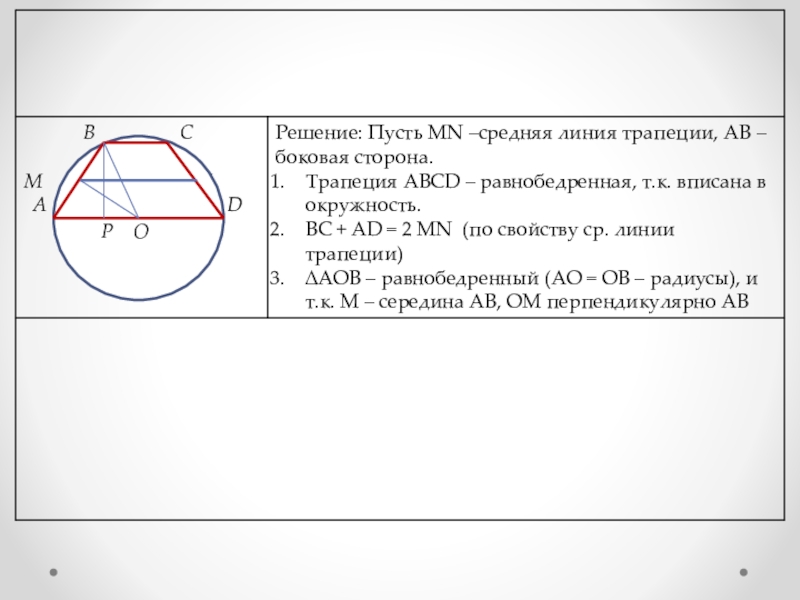 B C M A D P O

Решение: Пусть MN –средняя линия трапеции, AB – боковая сторона.

1. Трапеция ABCD – равнобедренная, т.к. вписана в окружность.
2. BC + AD = 2 MN (по свойству ср. линии трапеции)
3. ΔAOB – равнобедренный (AO = OB – радиусы), и т.к. M – середина AB, OM перпендикулярно AB